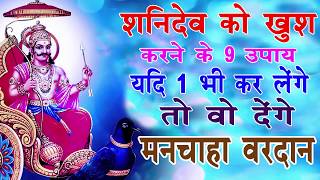 शनिदेव को खुश
करने के 9 उपाय
यदि 1 भी कर लेंगे
तो वो देंगे
मनचाहा वरदान